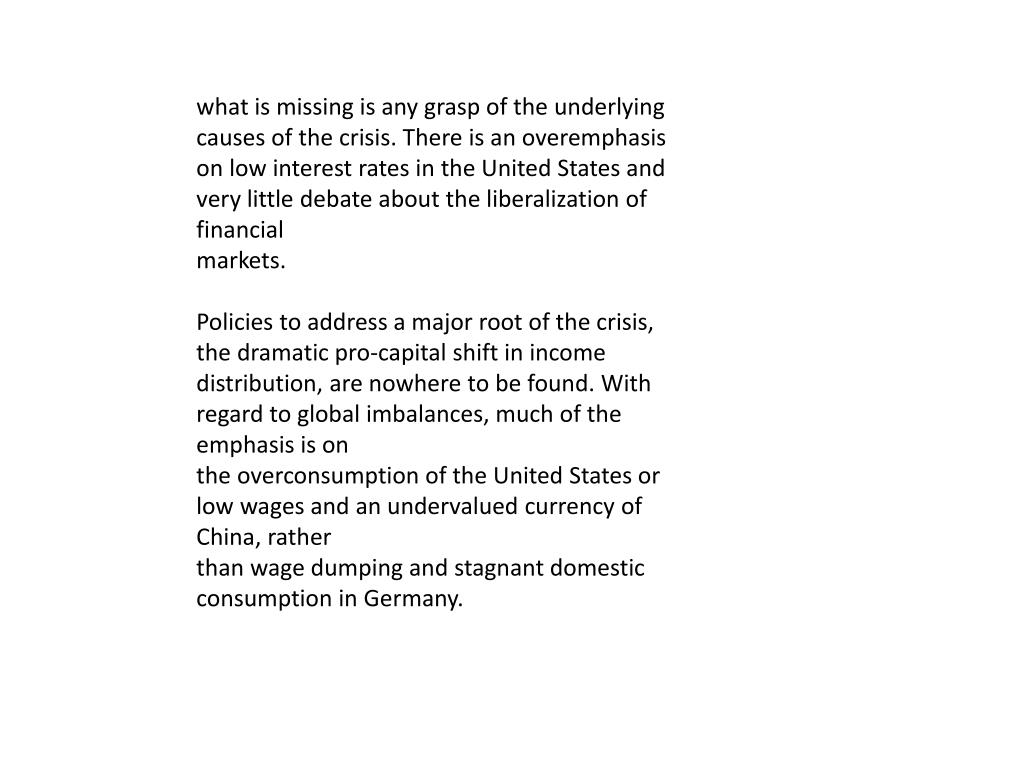 what is missing is any grasp of the underlying causes of the crisis. There is an overemphasis on low interest rates in the United States and very little debate about the liberalization of financial markets.

Policies to address a major root of the crisis, the dramatic pro-capital shift in income distribution, are nowhere to be found. With regard to global imbalances, much of the emphasis is on the overconsumption of the United States or low wages and an undervalued currency of China, rather than wage dumping and stagnant domestic consumption in Germany.